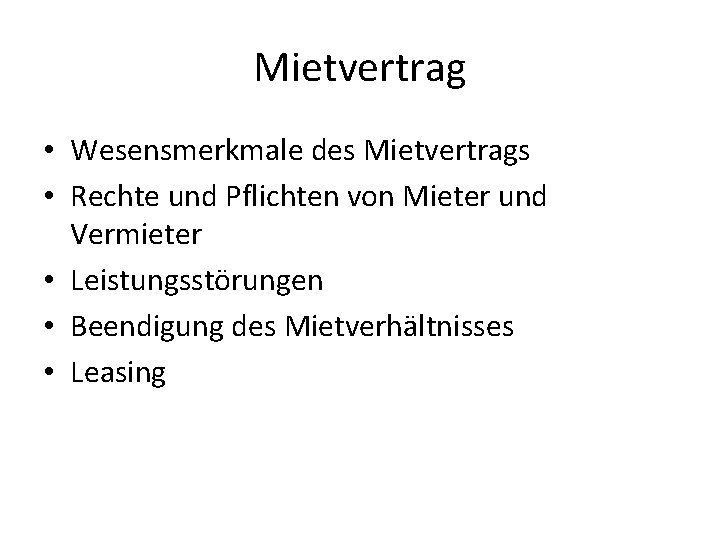 Mietvertrag

• Wesensmerkmale des Mietvertrags
• Rechte und Pflichten von Mieter und Vermieter
• Leistungsstörungen
• Beendigung des Mietverhältnisses
• Leasing